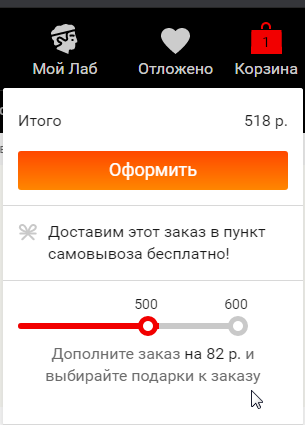 Мой Лаб
Отложено
1
Корзина

Итого
518 р.

Оформить

Доставим этот заказ в пункт самовывоза бесплатно!

500
600

Дополните заказ на 82 р. и выбирайте подарки к заказу